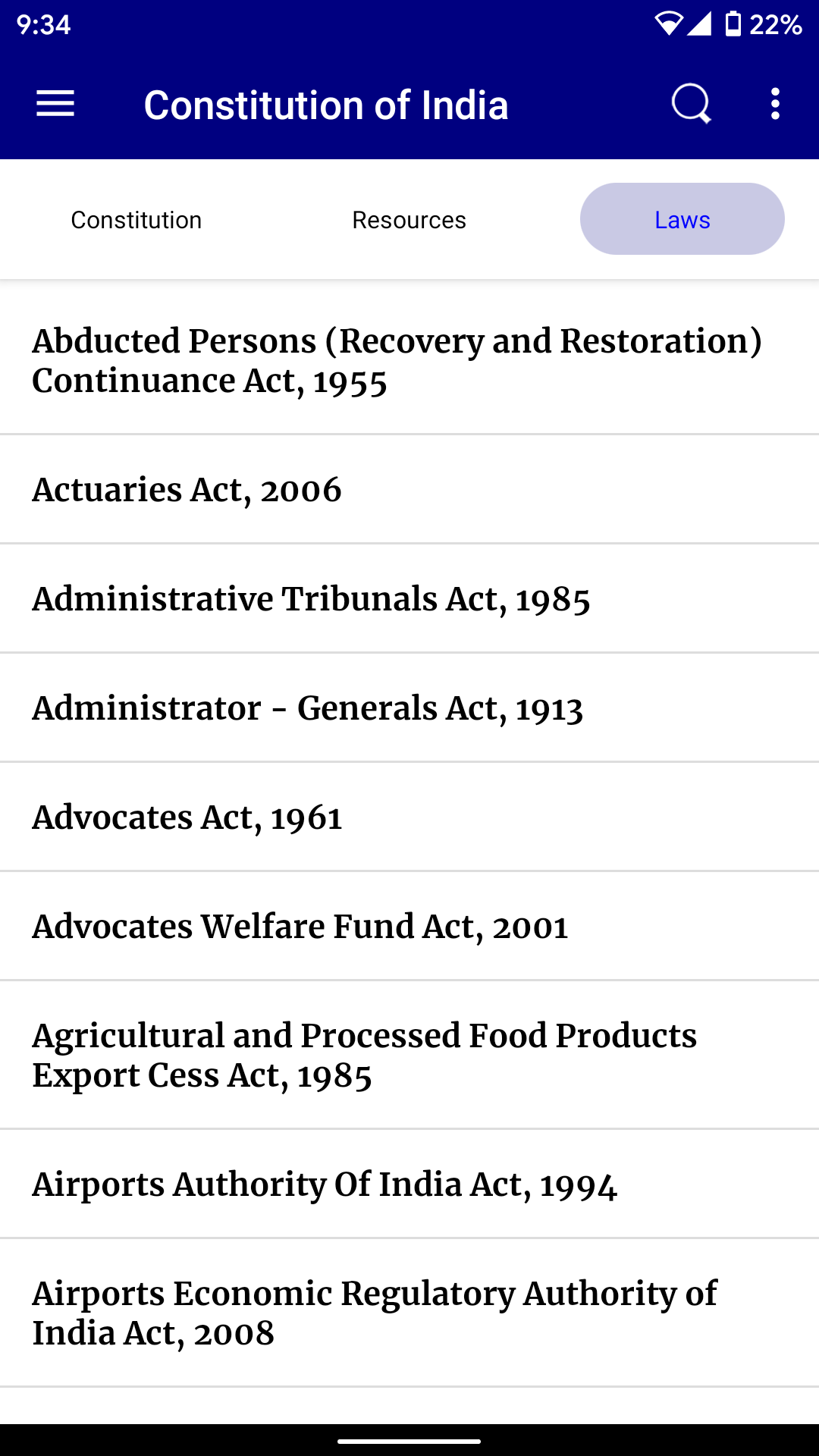 9:34 22%

Constitution of India

Constitution Resources Laws

Abducted Persons (Recovery and Restoration) Continuance Act, 1955

Actuaries Act, 2006

Administrative Tribunals Act, 1985

Administrator - Generals Act, 1913

Advocates Act, 1961

Advocates Welfare Fund Act, 2001

Agricultural and Processed Food Products Export Cess Act, 1985

Airports Authority Of India Act, 1994

Airports Economic Regulatory Authority of India Act, 2008